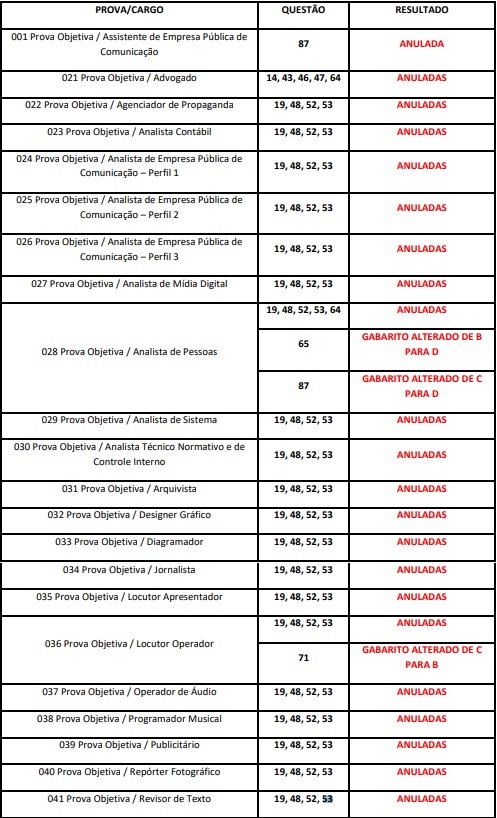 | PROVA/CARGO | QUESTÃO | RESULTADO |
|---|---|---|
| 001 Prova Objetiva / Assistente de Empresa Pública de Comunicação | 87 | ANULADA |
| 021 Prova Objetiva / Advogado | 14, 43, 46, 47, 64 | ANULADAS |
| 022 Prova Objetiva / Agenciador de Propaganda | 19, 48, 52, 53 | ANULADAS |
| 023 Prova Objetiva / Analista Contábil | 19, 48, 52, 53 | ANULADAS |
| 024 Prova Objetiva / Analista de Empresa Pública de Comunicação – Perfil 1 | 19, 48, 52, 53 | ANULADAS |
| 025 Prova Objetiva / Analista de Empresa Pública de Comunicação – Perfil 2 | 19, 48, 52, 53 | ANULADAS |
| 026 Prova Objetiva / Analista de Empresa Pública de Comunicação – Perfil 3 | 19, 48, 52, 53 | ANULADAS |
| 027 Prova Objetiva / Analista de Mídia Digital | 19, 48, 52, 53 | ANULADAS |
| 028 Prova Objetiva / Analista de Pessoas | 19, 48, 52, 53, 64 | ANULADAS |
| | 65 | GABARITO ALTERADO DE B PARA D |
| | 87 | GABARITO ALTERADO DE C PARA D |
| 029 Prova Objetiva / Analista de Sistema | 19, 48, 52, 53 | ANULADAS |
| 030 Prova Objetiva / Analista Técnico Normativo e de Controle Interno | 19, 48, 52, 53 | ANULADAS |
| 031 Prova Objetiva / Arquivista | 19, 48, 52, 53 | ANULADAS |
| 032 Prova Objetiva / Designer Gráfico | 19, 48, 52, 53 | ANULADAS |
| 033 Prova Objetiva / Diagramador | 19, 48, 52, 53 | ANULADAS |
| 034 Prova Objetiva / Jornalista | 19, 48, 52, 53 | ANULADAS |
| 035 Prova Objetiva / Locutor Apresentador | 19, 48, 52, 53 | ANULADAS |
| 036 Prova Objetiva / Locutor Operador | 19, 48, 52, 53 | ANULADAS |
| | 71 | GABARITO ALTERADO DE C PARA B |
| 037 Prova Objetiva / Operador de Áudio | 19, 48, 52, 53 | ANULADAS |
| 038 Prova Objetiva / Programador Musical | 19, 48, 52, 53 | ANULADAS |
| 039 Prova Objetiva / Publicitário | 19, 48, 52, 53 | ANULADAS |
| 040 Prova Objetiva / Repórter Fotográfico | 19, 48, 52, 53 | ANULADAS |
| 041 Prova Objetiva / Revisor de Texto | 19, 48, 52, 53 | ANULADAS |